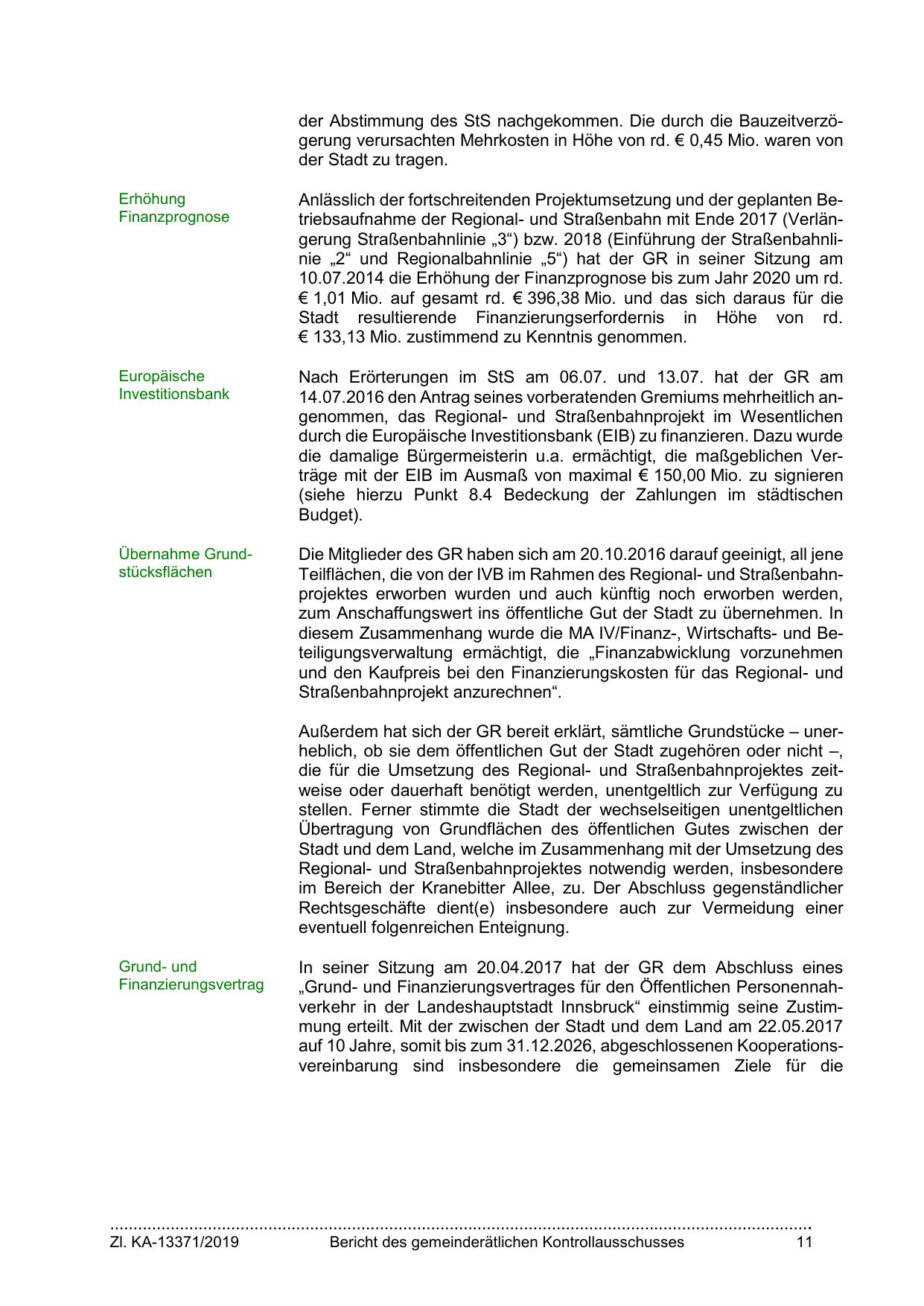 der Abstimmung des StS nachgekommen. Die durch die Bauzeitverzögerung verursachten Mehrkosten in Höhe von rd. € 0,45 Mio. waren von der Stadt zu tragen.

Erhöhung Finanzprognose

Anlässlich der fortschreitenden Projektumsetzung und der geplanten Betriebsaufnahme der Regional- und Straßenbahn mit Ende 2017 (Verlängerung Straßenbahnlinie „3“) bzw. 2018 (Einführung der Straßenbahnlinie „2“ und Regionalbahnlinie „5“) hat der GR in seiner Sitzung am 10.07.2014 die Erhöhung der Finanzprognose bis zum Jahr 2020 um rd. € 1,01 Mio. auf gesamt rd. € 396,38 Mio. und das sich daraus für die Stadt resultierende Finanzierungserfordernis in Höhe von rd. € 133,13 Mio. zustimmend zu Kenntnis genommen.

Europäische Investitionsbank

Nach Erörterungen im StS am 06.07. und 13.07. hat der GR am 14.07.2016 den Antrag seines vorberatenden Gremiums mehrheitlich angenommen, das Regional- und Straßenbahnprojekt im Wesentlichen durch die Europäische Investitionsbank (EIB) zu finanzieren. Dazu wurde die damalige Bürgermeisterin u.a. ermächtigt, die maßgeblichen Verträge mit der EIB im Ausmaß von maximal € 150,00 Mio. zu signieren (siehe hierzu Punkt 8.4 Bedeckung der Zahlungen im städtischen Budget).

Übernahme Grundstücksflächen

Die Mitglieder des GR haben sich am 20.10.2016 darauf geeinigt, all jene Teilflächen, die von der IVB im Rahmen des Regional- und Straßenbahnprojektes erworben wurden und auch künftig noch erworben werden, zum Anschaffungswert ins öffentliche Gut der Stadt zu übernehmen. In diesem Zusammenhang wurde die MA IV/Finanz-, Wirtschafts- und Beteiligungsverwaltung ermächtigt, die „Finanzabwicklung vorzunehmen und den Kaufpreis bei den Finanzierungskosten für das Regional- und Straßenbahnprojekt anzurechnen“.

Außerdem hat sich der GR bereit erklärt, sämtliche Grundstücke – unerheblich, ob sie dem öffentlichen Gut der Stadt zugehören oder nicht –, die für die Umsetzung des Regional- und Straßenbahnprojektes zeitweise oder dauerhaft benötigt werden, unentgeltlich zur Verfügung zu stellen. Ferner stimmte die Stadt der wechselseitigen unentgeltlichen Übertragung von Grundflächen des öffentlichen Gutes zwischen der Stadt und dem Land, welche im Zusammenhang mit der Umsetzung des Regional- und Straßenbahnprojektes notwendig werden, insbesondere im Bereich der Kranebitter Allee, zu. Der Abschluss gegenständlicher Rechtsgeschäfte dient(e) insbesondere auch zur Vermeidung einer eventuell folgenreichen Enteignung.

Grund- und Finanzierungsvertrag

In seiner Sitzung am 20.04.2017 hat der GR dem Abschluss eines „Grund- und Finanzierungsvertrages für den Öffentlichen Personennahverkehr in der Landeshauptstadt Innsbruck“ einstimmig seine Zustimmung erteilt. Mit der zwischen der Stadt und dem Land am 22.05.2017 auf 10 Jahre, somit bis zum 31.12.2026, abgeschlossenen Kooperationsvereinbarung sind insbesondere die gemeinsamen Ziele für die

Zl. KA-13371/2019 Bericht des gemeinderätlichen Kontrollausschusses 11